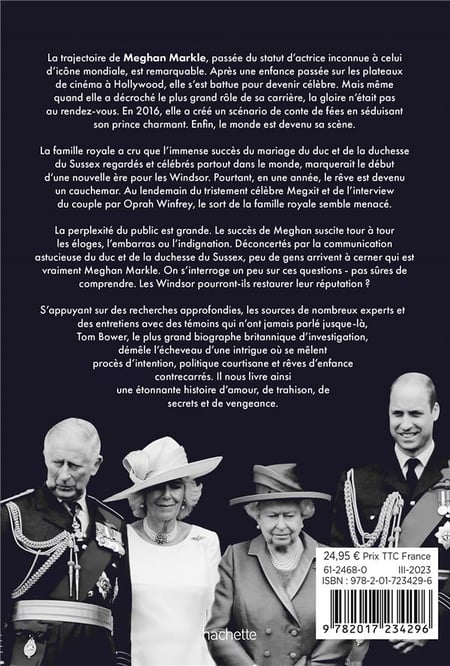 La trajectoire de Meghan Markle, passée du statut d'actrice inconnue à celui d'icône mondiale, est remarquable. Après une enfance passée sur les plateaux de cinéma à Hollywood, elle s'est battue pour devenir célèbre. Mais même quand elle a décroché le plus grand rôle de sa carrière, la gloire n'était pas au rendez-vous. En 2016, elle a créé un scénario de conte de fées en séduisant son prince charmant. Enfin, le monde est devenu sa scène.

La famille royale a cru que l'immense succès du mariage du duc et de la duchesse du Sussex regardés et célébrés partout dans le monde, marquerait le début d'une nouvelle ère pour les Windsor. Pourtant, en une année, le rêve est devenu un cauchemar. Au lendemain du tristement célèbre Megxit et de l'interview du couple par Oprah Winfrey, le sort de la famille royale semble menacé.

La perplexité du public est grande. Le succès de Meghan suscite tour à tour les éloges, l'embarras ou l'indignation. Déconcertés par la communication astucieuse du duc et de la duchesse du Sussex, peu de gens arrivent à cerner qui est vraiment Meghan Markle. On s'interroge un peu sur ces questions - pas sûres de comprendre. Les Windsor pourront-ils restaurer leur réputation ?

S'appuyant sur des recherches approfondies, les sources de nombreux experts et des entretiens avec des témoins qui n'ont jamais parlé jusque-là, Tom Bower, le plus grand biographe britannique d'investigation, démêle l'écheveau d'une intrigue où se mêlent procès d'intention, politique courtisane et rêves d'enfance contrecarrés. Il nous livre ainsi une étonnante histoire d'amour, de trahison, de secrets et de vengeance.

24,95 € Prix TTC France
61-2468-0 III-2023
ISBN : 978-2-01-723429-6

9 782017 234296

hachette